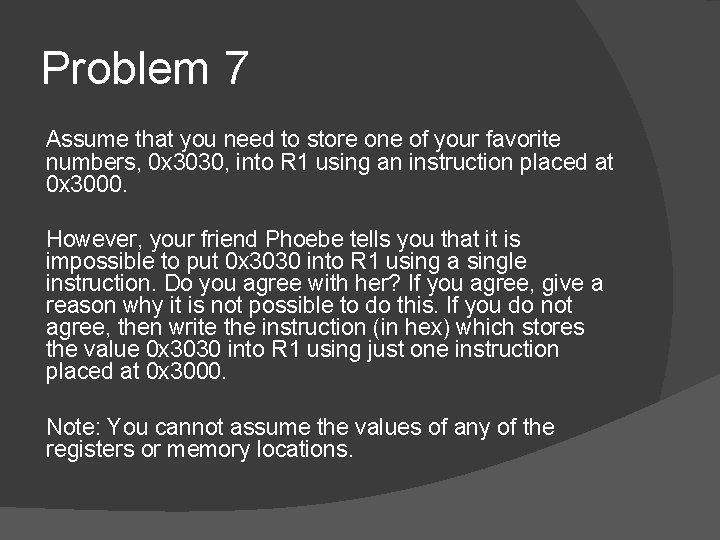 Problem 7

Assume that you need to store one of your favorite numbers, 0x3030, into R1 using an instruction placed at 0x3000.

However, your friend Phoebe tells you that it is impossible to put 0x3030 into R1 using a single instruction. Do you agree with her? If you agree, give a reason why it is not possible to do this. If you do not agree, then write the instruction (in hex) which stores the value 0x3030 into R1 using just one instruction placed at 0x3000.

Note: You cannot assume the values of any of the registers or memory locations.